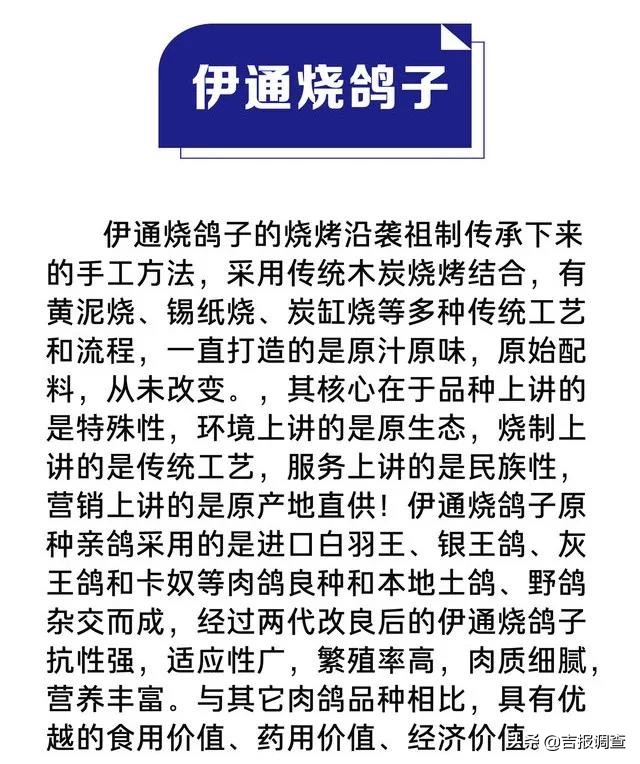 伊通烧鸽子

伊通烧鸽子的烧烤沿袭祖制传承下来的手工方法，采用传统木炭烧烤结合，有黄泥烧、锡纸烧、炭缸烧等多种传统工艺和流程，一直打造的是原汁原味，原始配料，从未改变。，其核心在于品种上讲的是特殊性，环境上讲的是原生态，烧制上讲的是传统工艺，服务上讲的是民族性，营销上讲的是原产地直供！伊通烧鸽子原种亲鸽采用的是进口白羽王、银王鸽、灰王鸽和卡奴等肉鸽良种和本地土鸽、野鸽杂交而成，经过两代改良后的伊通烧鸽子抗性强，适应性广，繁殖率高，肉质细腻，营养丰富。与其它肉鸽品种相比，具有优越的食用价值、药用价值、经济价值

头条 @吉报调查